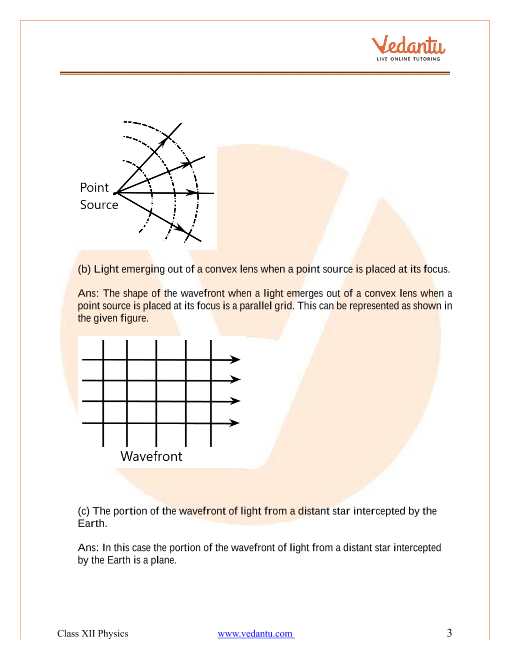 Vedantu
LIVE ONLINE TUTORING

Point Source

(b) Light emerging out of a convex lens when a point source is placed at its focus.

Ans: The shape of the wavefront when a light emerges out of a convex lens when a point source is placed at its focus is a parallel grid. This can be represented as shown in the given figure.

Wavefront

(c) The portion of the wavefront of light from a distant star intercepted by the Earth.

Ans: In this case the portion of the wavefront of light from a distant star intercepted by the Earth is a plane.

Class XII Physics www.vedantu.com 3